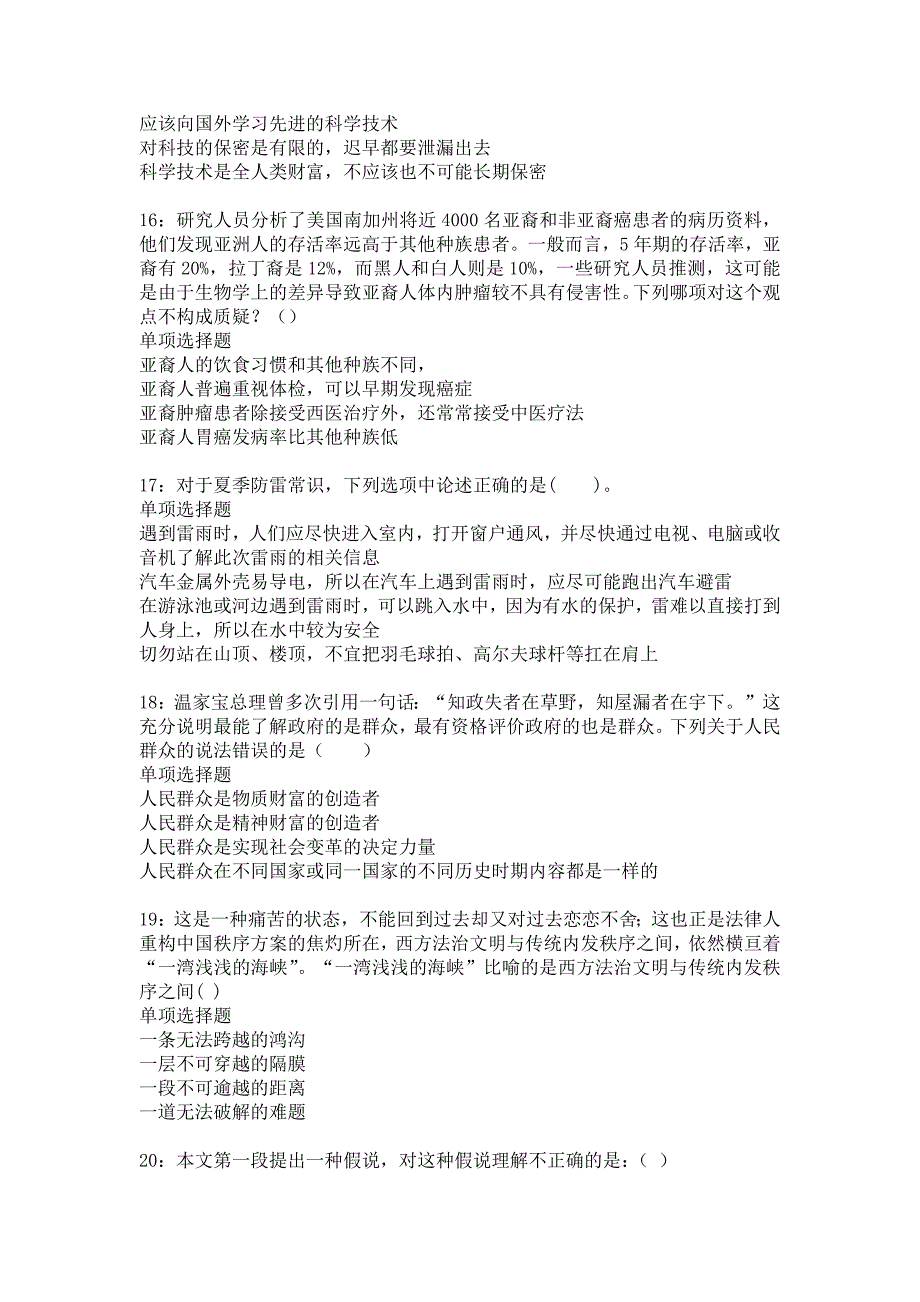 应该向国外学习先进的科学技术
对科技的保密是有限的，迟早都要泄漏出去
科学技术是全人类财富，不应该也不可能长期保密

16：研究人员分析了美国南加州将近 4000 名亚裔和非亚裔癌患者的病历资料，他们发现亚洲人的存活率远高于其他种族患者。一般而言，5 年期的存活率，亚裔有 20%，拉丁裔是 12%，而黑人和白人则是 10%，一些研究人员推测，这可能是由于生物学上的差异导致亚裔人体内肿瘤较不具有侵害性。下列哪项对这个观点不构成质疑？（）
单项选择题
亚裔人的饮食习惯和其他种族不同，
亚裔人普遍重视体检，可以早期发现癌症
亚裔肿瘤患者除接受西医治疗外，还常常接受中医疗法
亚裔人胃癌发病率比其他种族低

17：对于夏季防雷常识，下列选项中论述正确的是(　　)。
单项选择题
遇到雷雨时，人们应尽快进入室内，打开窗户通风，并尽快通过电视、电脑或收音机了解此次雷雨的相关信息
汽车金属外壳易导电，所以在汽车上遇到雷雨时，应尽可能跑出汽车避雷
在游泳池或河边遇到雷雨时，可以跳入水中，因为有水的保护，雷难以直接打到人身上，所以在水中较为安全
切勿站在山顶、楼顶，不宜把羽毛球拍、高尔夫球杆等扛在肩上

18：温家宝总理曾多次引用一句话：“知政失者在草野，知屋漏者在宇下。”这充分说明最能了解政府的是群众，最有资格评价政府的也是群众。下列关于人民群众的说法错误的是（　　）
单项选择题
人民群众是物质财富的创造者
人民群众是精神财富的创造者
人民群众是实现社会变革的决定力量
人民群众在不同国家或同一国家的不同历史时期内容都是一样的

19：这是一种痛苦的状态，不能回到过去却又对过去恋恋不舍；这也正是法律人重构中国秩序方案的焦灼所在，西方法治文明与传统内发秩序之间，依然横亘着“一湾浅浅的海峡”。“一湾浅浅的海峡”比喻的是西方法治文明与传统内发秩序之间( )
单项选择题
一条无法跨越的鸿沟
一层不可穿越的隔膜
一段不可逾越的距离
一道无法破解的难题

20：本文第一段提出一种假说，对这种假说理解不正确的是：( )